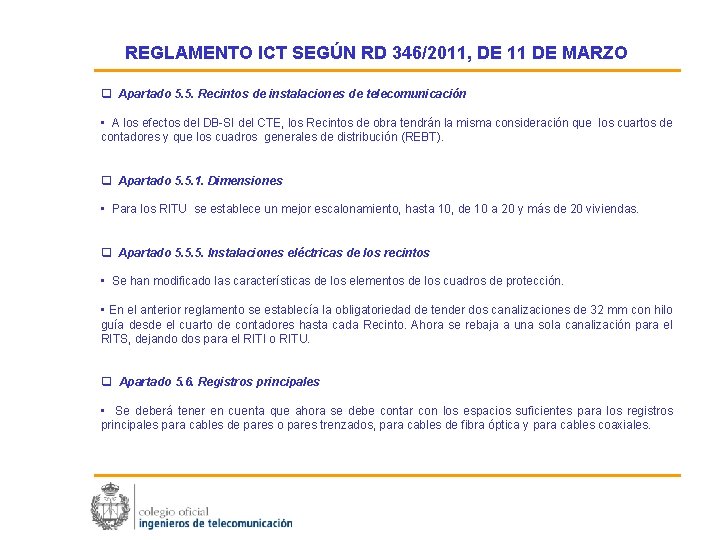 REGLAMENTO ICT SEGÚN RD 346/2011, DE 11 DE MARZO

❑ Apartado 5.5. Recintos de instalaciones de telecomunicación

▪ A los efectos del DB-SI del CTE, los Recintos de obra tendrán la misma consideración que los cuartos de contadores y que los cuadros generales de distribución (REBT).

❑ Apartado 5.5.1. Dimensiones

▪ Para los RITU se establece un mejor escalonamiento, hasta 10, de 10 a 20 y más de 20 viviendas.

❑ Apartado 5.5.5. Instalaciones eléctricas de los recintos

▪ Se han modificado las características de los elementos de los cuadros de protección.

▪ En el anterior reglamento se establecía la obligatoriedad de tender dos canalizaciones de 32 mm con hilo guía desde el cuarto de contadores hasta cada Recinto. Ahora se rebaja a una sola canalización para el RITS, dejando dos para el RITI o RITU.

❑ Apartado 5.6. Registros principales

▪ Se deberá tener en cuenta que ahora se debe contar con los espacios suficientes para los registros principales para cables de pares o pares trenzados, para cables de fibra óptica y para cables coaxiales.

colegio oficial
ingenieros de telecomunicación